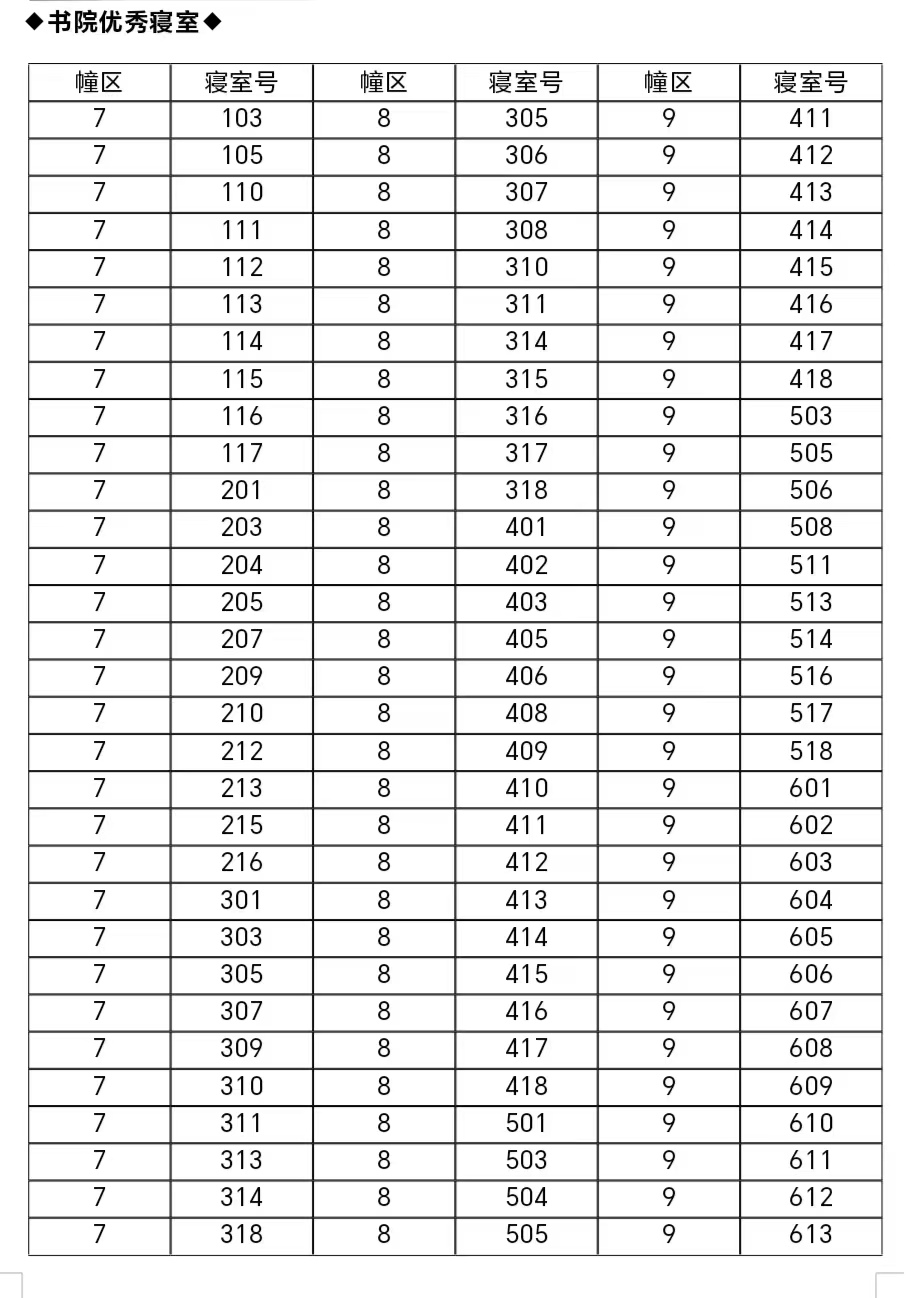 ◆书院优秀寝室◆

| 幢区 | 寝室号 | 幢区 | 寝室号 | 幢区 | 寝室号 |
|---|---|---|---|---|---|
| 7 | 103 | 8 | 305 | 9 | 411 |
| 7 | 105 | 8 | 306 | 9 | 412 |
| 7 | 110 | 8 | 307 | 9 | 413 |
| 7 | 111 | 8 | 308 | 9 | 414 |
| 7 | 112 | 8 | 310 | 9 | 415 |
| 7 | 113 | 8 | 311 | 9 | 416 |
| 7 | 114 | 8 | 314 | 9 | 417 |
| 7 | 115 | 8 | 315 | 9 | 418 |
| 7 | 116 | 8 | 316 | 9 | 503 |
| 7 | 117 | 8 | 317 | 9 | 505 |
| 7 | 201 | 8 | 318 | 9 | 506 |
| 7 | 203 | 8 | 401 | 9 | 508 |
| 7 | 204 | 8 | 402 | 9 | 511 |
| 7 | 205 | 8 | 403 | 9 | 513 |
| 7 | 207 | 8 | 405 | 9 | 514 |
| 7 | 209 | 8 | 406 | 9 | 516 |
| 7 | 210 | 8 | 408 | 9 | 517 |
| 7 | 212 | 8 | 409 | 9 | 518 |
| 7 | 213 | 8 | 410 | 9 | 601 |
| 7 | 215 | 8 | 411 | 9 | 602 |
| 7 | 216 | 8 | 412 | 9 | 603 |
| 7 | 301 | 8 | 413 | 9 | 604 |
| 7 | 303 | 8 | 414 | 9 | 605 |
| 7 | 305 | 8 | 415 | 9 | 606 |
| 7 | 307 | 8 | 416 | 9 | 607 |
| 7 | 309 | 8 | 417 | 9 | 608 |
| 7 | 310 | 8 | 418 | 9 | 609 |
| 7 | 311 | 8 | 501 | 9 | 610 |
| 7 | 313 | 8 | 503 | 9 | 611 |
| 7 | 314 | 8 | 504 | 9 | 612 |
| 7 | 318 | 8 | 505 | 9 | 613 |